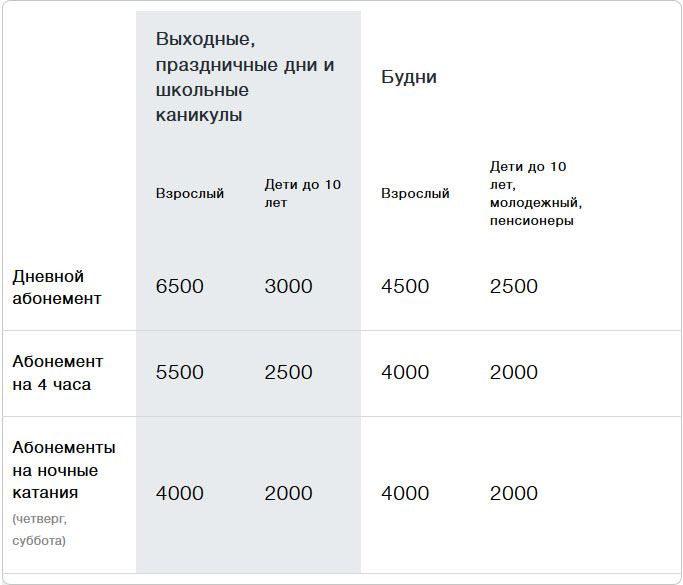 | | Выходные, праздничные дни и школьные каникулы | | Будни | |
|---|---|---|---|---|
| | Взрослый | Дети до 10 лет | Взрослый | Дети до 10 лет, молодежный, пенсионеры |
| Дневной абонемент | 6500 | 3000 | 4500 | 2500 |
| Абонемент на 4 часа | 5500 | 2500 | 4000 | 2000 |
| Абонементы на ночные катания (четверг, суббота) | 4000 | 2000 | 4000 | 2000 |